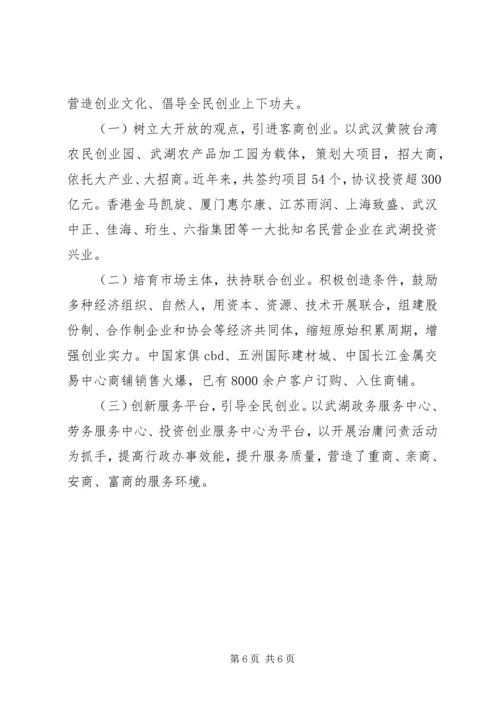 营造创业文化、倡导全民创业上下功夫。

（一）树立大开放的观点，引进客商创业。以武汉黄陂台湾农民创业园、武湖农产品加工园为载体，策划大项目，招大商，依托大产业、大招商。近年来，共签约项目54个，协议投资超300亿元。香港金马凯旋、厦门惠尔康、江苏雨润、上海致盛、武汉中正、佳海、珩生、六指集团等一大批知名民营企业在武湖投资兴业。

（二）培育市场主体，扶持联合创业。积极创造条件，鼓励多种经济组织、自然人，用资本、资源、技术开展联合，组建股份制、合作制企业和协会等经济共同体，缩短原始积累周期，增强创业实力。中国家俱cbd、五洲国际建材城、中国长江金属交易中心商铺销售火爆，已有8000余户客户订购、入住商铺。

（三）创新服务平台，引导全民创业。以武湖政务服务中心、劳务服务中心、投资创业服务中心为平台，以开展治庸问责活动为抓手，提高行政办事效能，提升服务质量，营造了重商、亲商、安商、富商的服务环境。

第6页 共6页